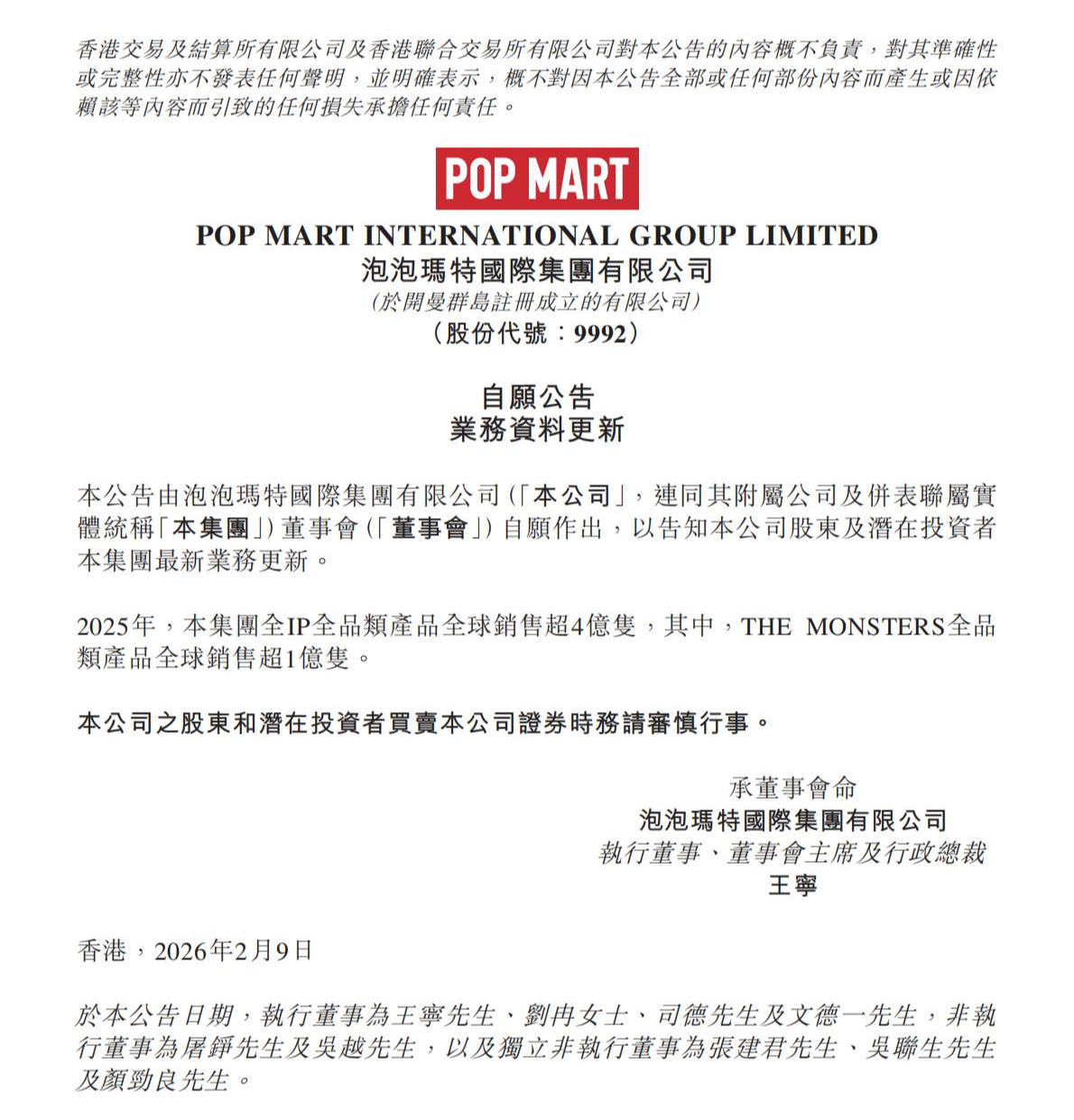 香港交易及結算所有限公司及香港聯合交易所有限公司對本公告的內容概不負責，對其準確性或完整性亦不發表任何聲明，並明確表示，概不對因本公告全部或任何部份內容而產生或因依賴該等內容而引致的任何損失承擔任何責任。

POP MART

POP MART INTERNATIONAL GROUP LIMITED
泡泡瑪特國際集團有限公司
(於開曼群島註冊成立的有限公司)
(股份代號：9992)

自願公告
業務資料更新

本公告由泡泡瑪特國際集團有限公司(「本公司」，連同其附屬公司及併表聯屬實體統稱「本集團」)董事會(「董事會」)自願作出，以告知本公司股東及潛在投資者本集團最新業務更新。

2025年，本集團全IP全品類產品全球銷售超4億隻，其中，THE MONSTERS全品類產品全球銷售超1億隻。

本公司之股東和潛在投資者買賣本公司證券時務請審慎行事。

承董事會命
泡泡瑪特國際集團有限公司
執行董事、董事會主席及行政總裁
王寧

香港，2026年2月9日

於本公告日期，執行董事為王寧先生、劉冉女士、司德先生及文德一先生，非執行董事為屠錚先生及吳越先生，以及獨立非執行董事為張建君先生、吳聯生先生及顏勁良先生。